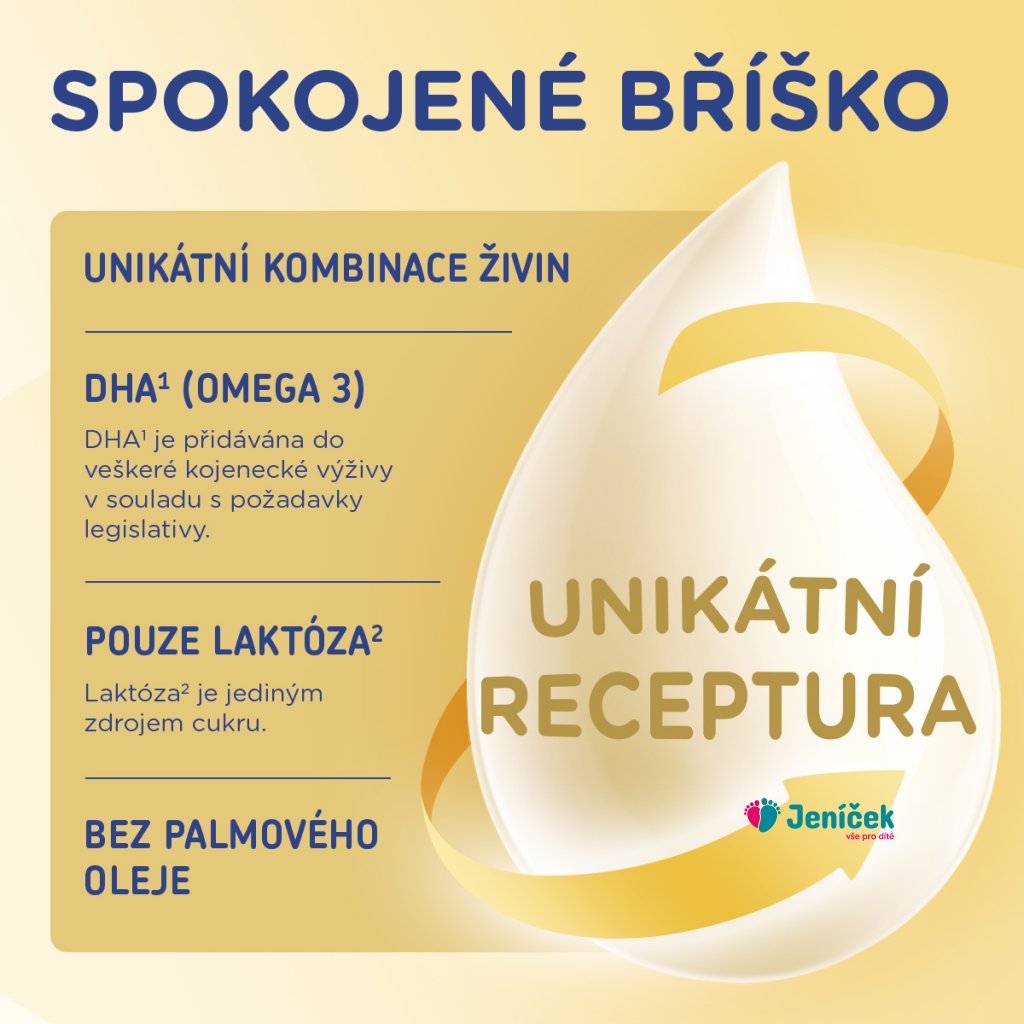 SPOKOJENÉ BŘÍŠKO

UNIKÁTNÍ KOMBINACE ŽIVIN

DHA¹ (OMEGA 3)

DHA¹ je přidávána do veškeré kojenecké výživy v souladu s požadavky legislativy.

POUZE LAKTÓZA²

Laktóza² je jediným zdrojem cukru.

BEZ PALMOVÉHO OLEJE

UNIKÁTNÍ RECEPTURA

Jeníček
vše pro dítě